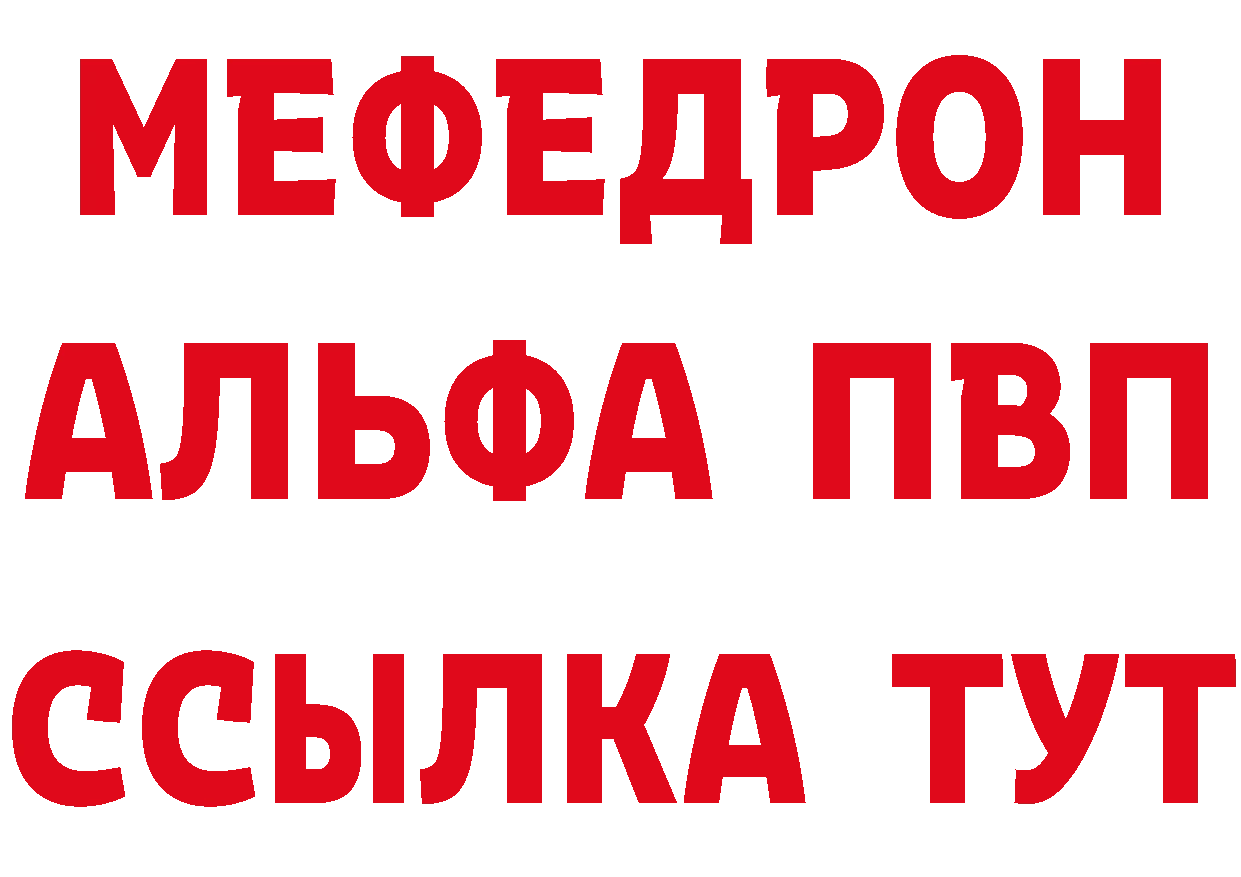 МЕФЕДРОН
АЛЬФА ПВП
ССЫЛКА ТУТ